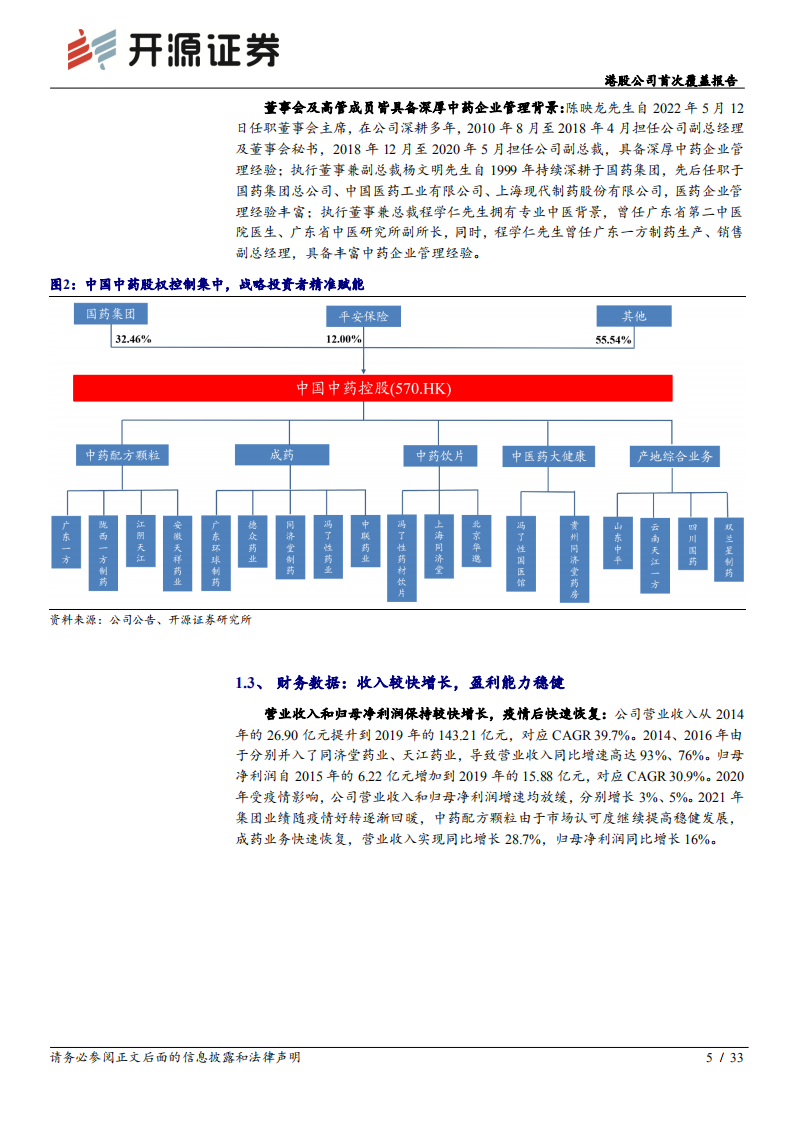 开源证券

港股公司首次覆盖报告

董事会及高管成员皆具备深厚中药企业管理背景：陈映龙先生自 2022 年 5 月 12 日任职董事会主席，在公司深耕多年，2010 年 8 月至 2018 年 4 月担任公司副总经理及董事会秘书，2018 年 12 月至 2020 年 5 月担任公司副总裁，具备深厚中药企业管理经验；执行董事兼副总裁杨文明先生自 1999 年持续深耕于国药集团，先后任职于国药集团总公司、中国医药工业有限公司、上海现代制药股份有限公司，医药企业管理经验丰富；执行董事兼总裁程学仁先生拥有专业中医背景，曾任广东省第二中医院医生、广东省中医研究所副所长，同时，程学仁先生曾任广东一方制药生产、销售副总经理，具备丰富中药企业管理经验。

图2：中国中药股权控制集中，战略投资者精准赋能

国药集团
平安保险
其他
32.46%
12.00%
55.54%
中国中药控股(570.HK)
中药配方颗粒
成药
中药饮片
中医药大健康
产地综合业务
广东一方
陇西一方制药
江阴天江
安徽天祥药业
广东环球制药
德众药业
同济堂制药
冯了性药业
中联药业
冯了性药材饮片
上海同济堂
北京华邈
冯了性国医馆
贵州同济堂药房
山东中平
云南天江一方
四川国药
双兰星制药

资料来源：公司公告、开源证券研究所

1.3、 财务数据：收入较快增长，盈利能力稳健

营业收入和归母净利润保持较快增长，疫情后快速恢复：公司营业收入从 2014 年的 26.90 亿元提升到 2019 年的 143.21 亿元，对应 CAGR 39.7%。2014、2016 年由于分别并入了同济堂药业、天江药业，导致营业收入同比增速高达 93%、76%。归母净利润自 2015 年的 6.22 亿元增加到 2019 年的 15.88 亿元，对应 CAGR 30.9%。2020 年受疫情影响，公司营业收入和归母净利润增速均放缓，分别增长 3%、5%。2021 年集团业绩随疫情好转逐渐回暖，中药配方颗粒由于市场认可度继续提高稳健发展，成药业务快速恢复，营业收入实现同比增长 28.7%，归母净利润同比增长 16%。

请务必参阅正文后面的信息披露和法律声明

5 / 33